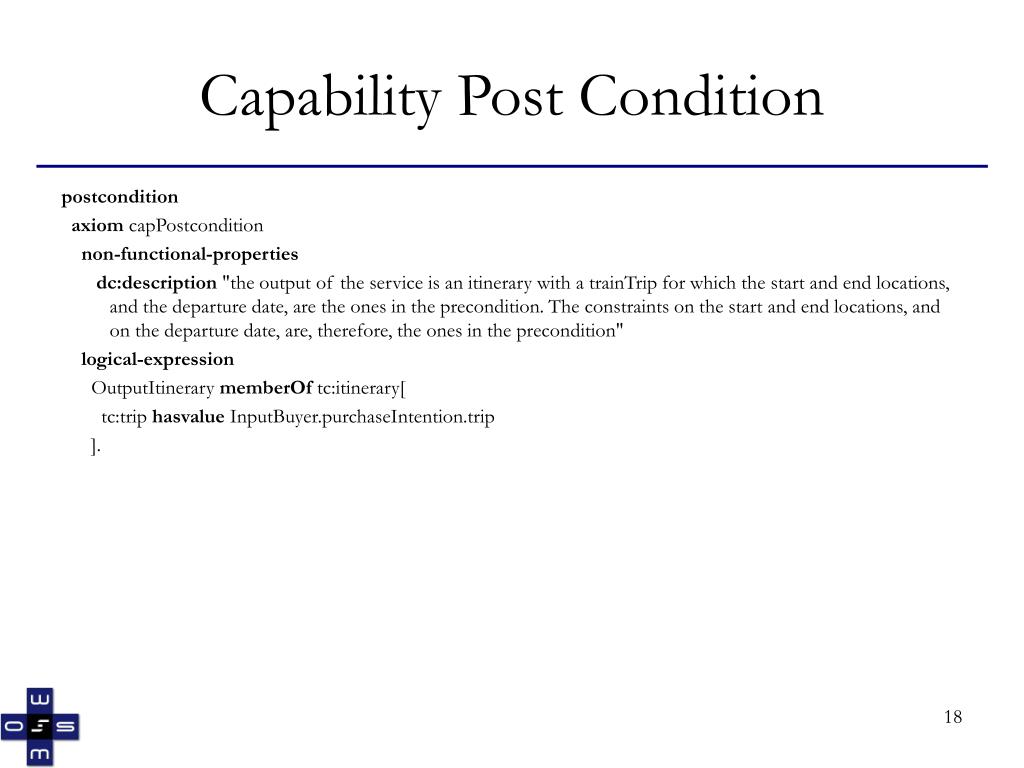 Capability Post Condition

postcondition
axiom capPostcondition
non-functional-properties
dc:description "the output of the service is an itinerary with a trainTrip for which the start and end locations, and the departure date, are the ones in the precondition. The constraints on the start and end locations, and on the departure date, are, therefore, the ones in the precondition"
logical-expression
OutputItinerary memberOf tc:itinerary[
tc:trip hasvalue InputBuyer.purchaseIntention.trip
].

W S M O

18